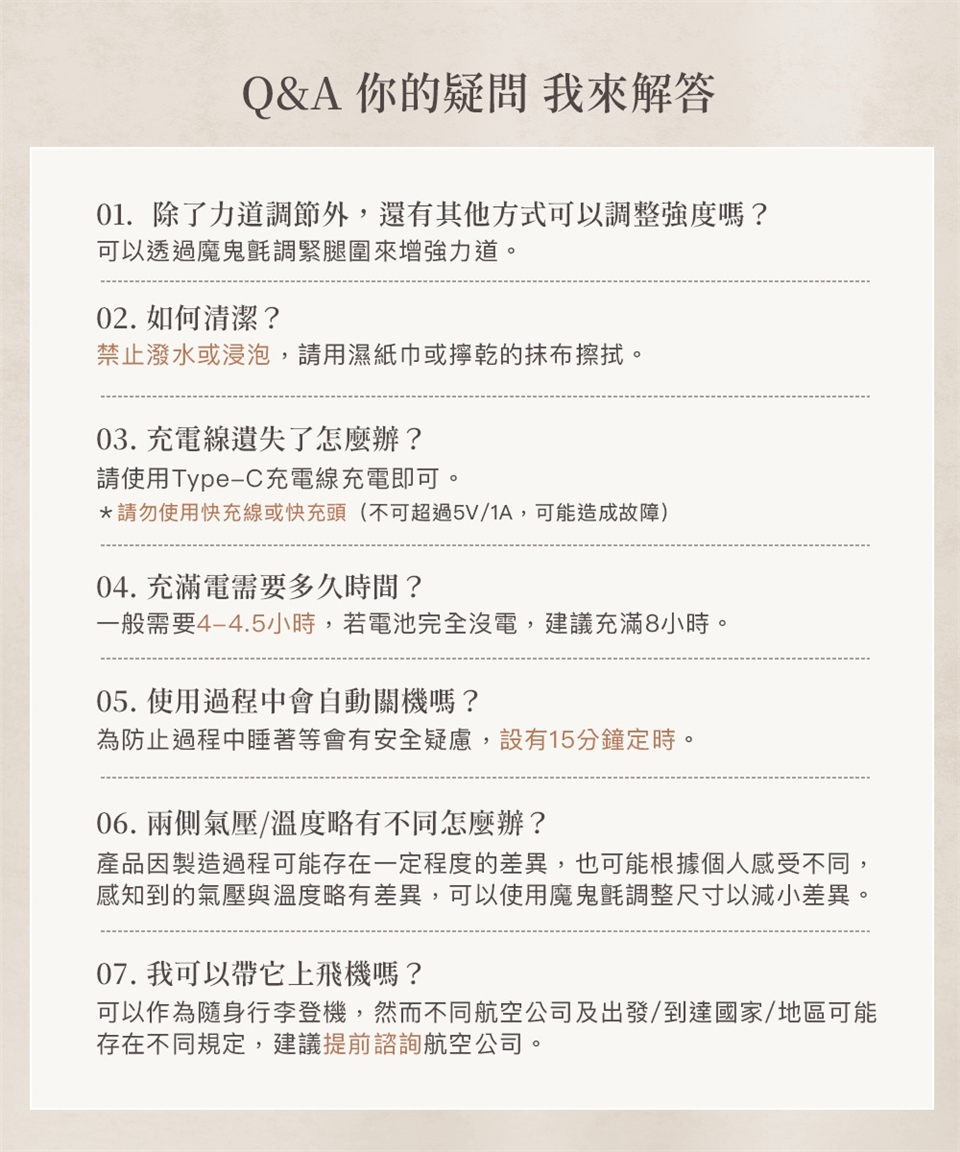 Q&A 你的疑問 我來解答

01. 除了力道調節外，還有其他方式可以調整強度嗎？
可以透過魔鬼氈調緊腿圍來增強力道。

02. 如何清潔？
禁止潑水或浸泡，請用濕紙巾或擰乾的抹布擦拭。

03. 充電線遺失了怎麼辦？
請使用Type-C充電線充電即可。
*請勿使用快充線或快充頭（不可超過5V/1A，可能造成故障）

04. 充滿電需要多久時間？
一般需要4-4.5小時，若電池完全沒電，建議充滿8小時。

05. 使用過程中會自動關機嗎？
為防止過程中睡著等會有安全疑慮，設有15分鐘定時。

06. 兩側氣壓/溫度略有不同怎麼辦？
產品因製造過程可能存在一定程度的差異，也可能根據個人感受不同，感知到的氣壓與溫度略有差異，可以使用魔鬼氈調整尺寸以減小差異。

07. 我可以帶它上飛機嗎？
可以作為隨身行李登機，然而不同航空公司及出發/到達國家/地區可能存在不同規定，建議提前諮詢航空公司。